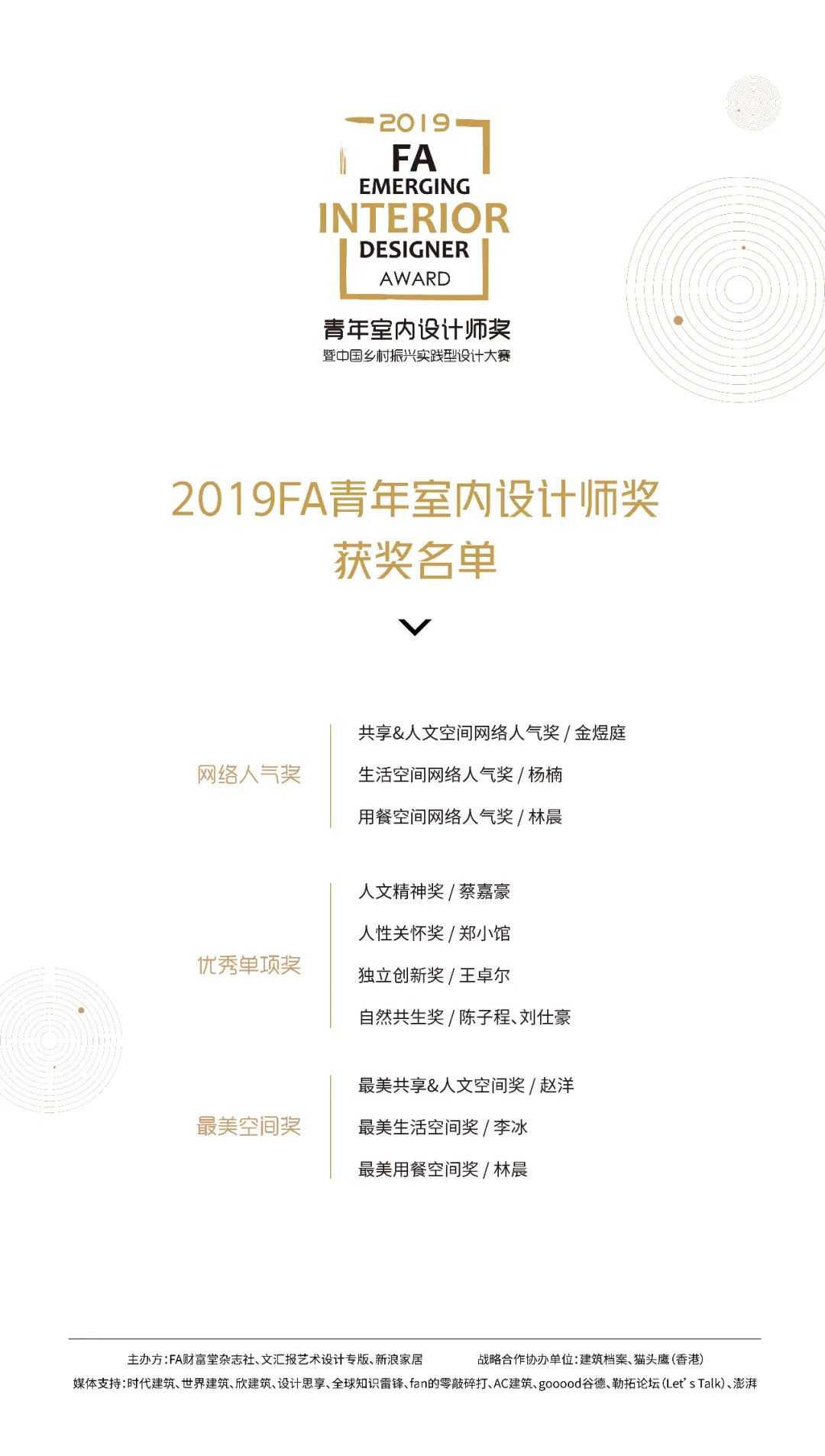 2019
FA
EMERGING
INTERIOR
DESIGNER
AWARD

青年室内设计师奖
暨中国乡村振兴实践型设计大赛

2019FA青年室内设计师奖
获奖名单

网络人气奖

共享&人文空间网络人气奖 / 金煜庭
生活空间网络人气奖 / 杨楠
用餐空间网络人气奖 / 林晨

优秀单项奖

人文精神奖 / 蔡嘉豪
人性关怀奖 / 郑小馆
独立创新奖 / 王卓尔
自然共生奖 / 陈子程、刘仕豪

最美空间奖

最美共享&人文空间奖 / 赵洋
最美生活空间奖 / 李冰
最美用餐空间奖 / 林晨

主办方:FA财富堂杂志社、文汇报艺术设计专版、新浪家居 战略合作协办单位:建筑档案、猫头鹰(香港)
媒体支持:时代建筑、世界建筑、欣建筑、设计思享、全球知识雷锋、fan的零敲碎打、AC建筑、gooood谷德、勒拓论坛(Let's Talk)、澎湃